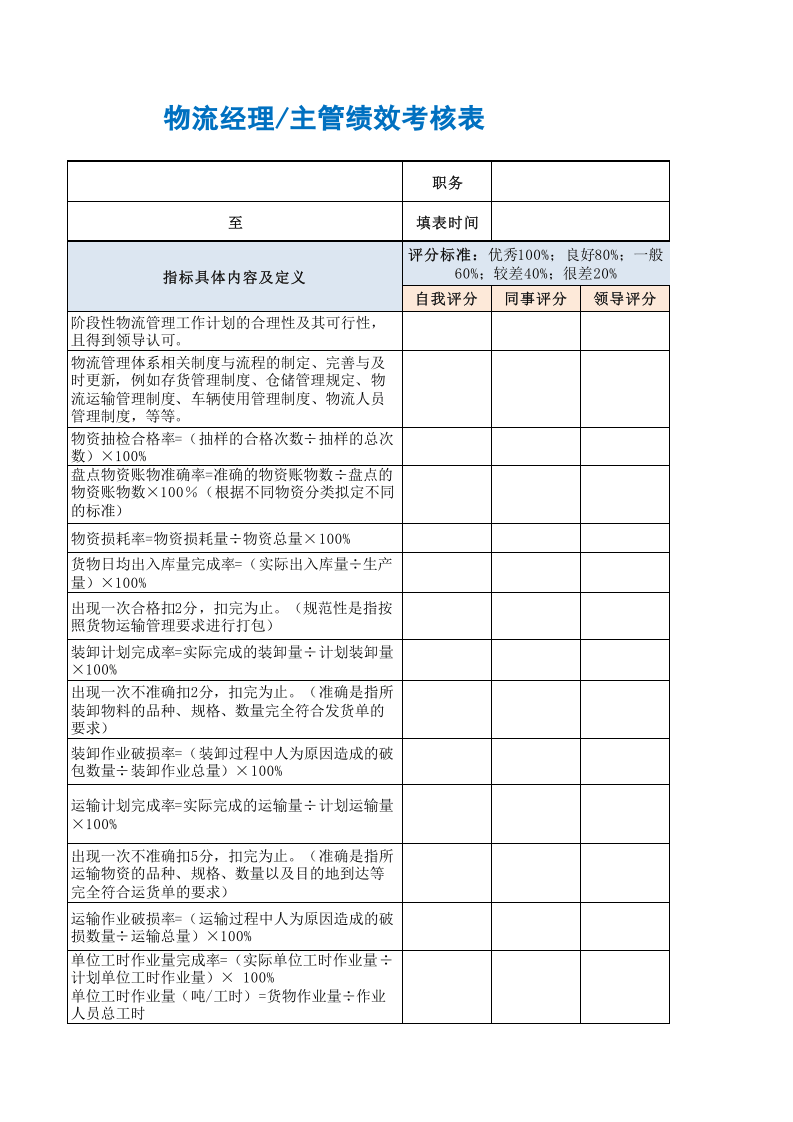 物流经理/主管绩效考核表

|  | 职务 |  |  |
|---|---|---|---|
| 至 | 填表时间 |  |  |
| 指标具体内容及定义 | 评分标准：优秀100%；良好80%；一般60%；较差40%；很差20% |  |  |
|  | 自我评分 | 同事评分 | 领导评分 |
| 阶段性物流管理工作计划的合理性及其可行性，且得到领导认可。 |  |  |  |
| 物流管理体系相关制度与流程的制定、完善与及时更新，例如存货管理制度、仓储管理规定、物流运输管理制度、车辆使用管理制度、物流人员管理制度，等等。 |  |  |  |
| 物资抽检合格率=（抽样的合格次数÷抽样的总次数）×100% |  |  |  |
| 盘点物资账物准确率=准确的物资账物数÷盘点的物资账物数×100％（根据不同物资分类拟定不同的标准） |  |  |  |
| 物资损耗率=物资损耗量÷物资总量×100% |  |  |  |
| 货物日均出入库量完成率=（实际出入库量÷生产量）×100% |  |  |  |
| 出现一次合格扣2分，扣完为止。（规范性是指按照货物运输管理要求进行打包） |  |  |  |
| 装卸计划完成率=实际完成的装卸量÷计划装卸量×100% |  |  |  |
| 出现一次不准确扣2分，扣完为止。（准确是指所装卸物料的品种、规格、数量完全符合发货单的要求） |  |  |  |
| 装卸作业破损率=（装卸过程中人为原因造成的破包数量÷装卸作业总量）×100% |  |  |  |
| 运输计划完成率=实际完成的运输量÷计划运输量×100% |  |  |  |
| 出现一次不准确扣5分，扣完为止。（准确是指所运输物资的品种、规格、数量以及目的地到达等完全符合运货单的要求） |  |  |  |
| 运输作业破损率=（运输过程中人为原因造成的破损数量÷运输总量）×100% |  |  |  |
| 单位工时作业量完成率=（实际单位工时作业量÷计划单位工时作业量）× 100% 单位工时作业量（吨/工时）=货物作业量÷作业人员总工时 |  |  |  |